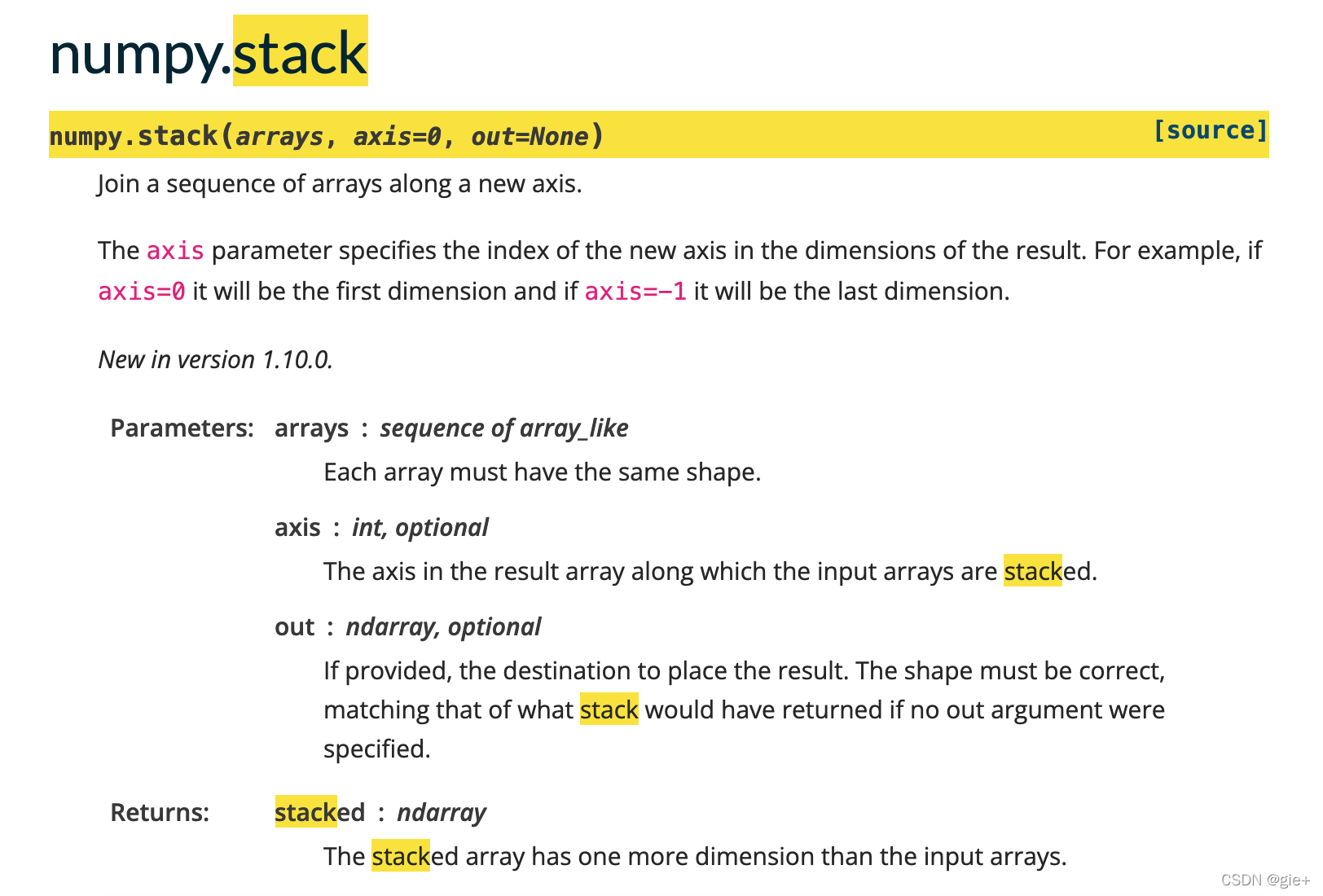 numpy.stack

numpy.stack(arrays, axis=0, out=None) [source]

Join a sequence of arrays along a new axis.

The axis parameter specifies the index of the new axis in the dimensions of the result. For example, if axis=0 it will be the first dimension and if axis=-1 it will be the last dimension.

New in version 1.10.0.

Parameters: arrays : sequence of array_like

Each array must have the same shape.

axis : int, optional

The axis in the result array along which the input arrays are stacked.

out : ndarray, optional

If provided, the destination to place the result. The shape must be correct, matching that of what stack would have returned if no out argument were specified.

Returns: stacked : ndarray

The stacked array has one more dimension than the input arrays.

CSDN @gie+